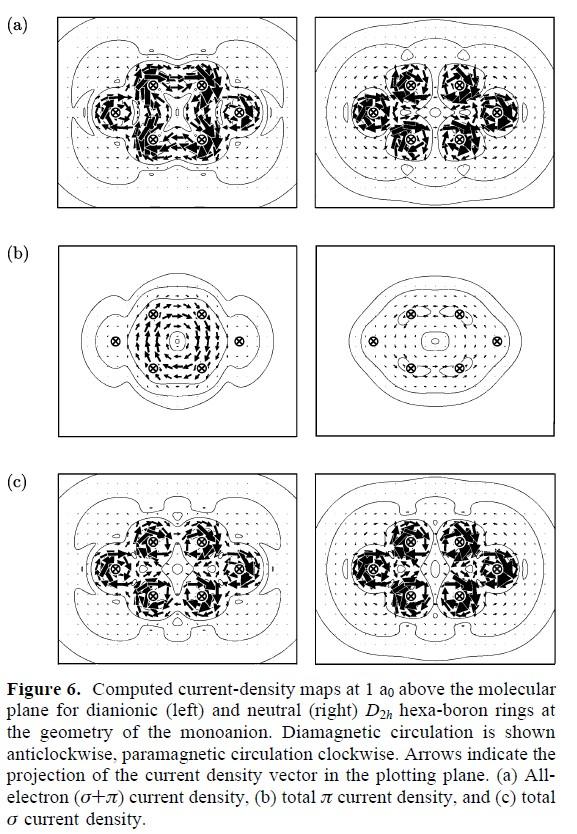 (a)

(b)

(c)

**Figure 6.** Computed current-density maps at 1 $a_0$ above the molecular plane for dianionic (left) and neutral (right) $D_{2h}$ hexa-boron rings at the geometry of the monoanion. Diamagnetic circulation is shown anticlockwise, paramagnetic circulation clockwise. Arrows indicate the projection of the current density vector in the plotting plane. (a) All-electron ($\sigma$+$\pi$) current density, (b) total $\pi$ current density, and (c) total $\sigma$ current density.